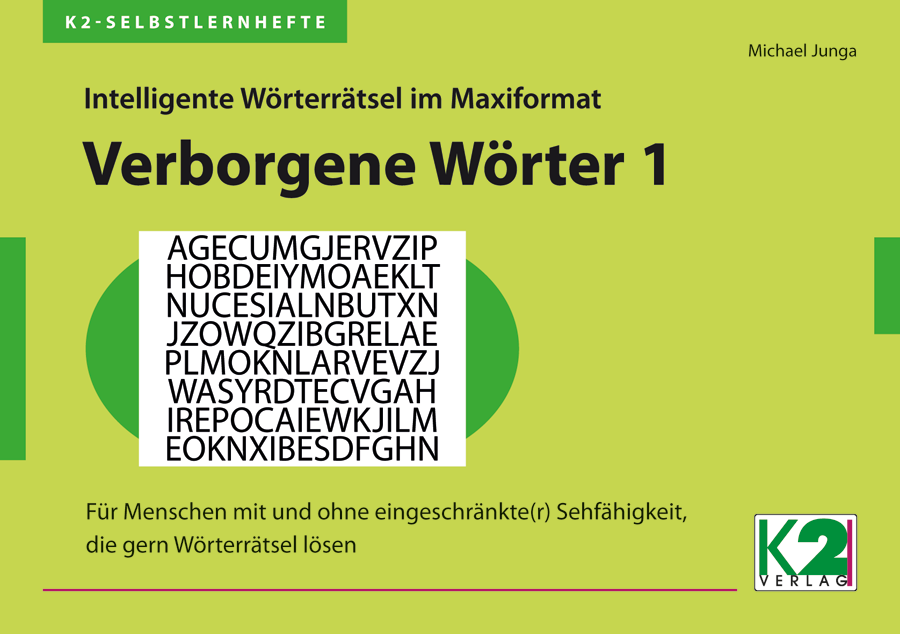 K2-SELBSTLERNHEFTE

Michael Junga

Intelligente Wörterrätsel im Maxiformat

Verborgene Wörter 1

AGECUMGJERVZIP
HOBDEIYMOAEKLT
NUCESIALNBUTXN
JZOWQZIBGRELAE
PLMOKNLARVEVZJ
WASYRDTECVGAH
IREPOCAIEWKJILM
EOKNXIBESDFGHN

Für Menschen mit und ohne eingeschränkte(r) Sehfähigkeit, die gern Wörterrätsel lösen

K2 VERLAG